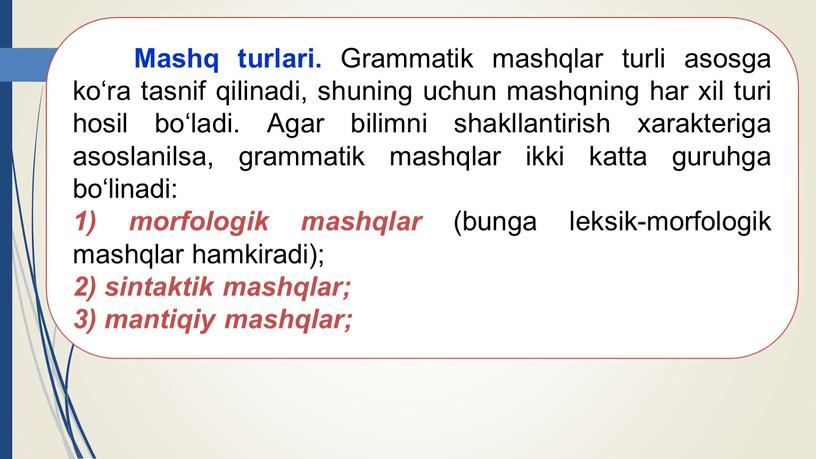 Mashq turlari. Grammatik mashqlar turli asosga ko‘ra tasnif qilinadi, shuning uchun mashqning har xil turi hosil bo‘ladi. Agar bilimni shakllantirish xarakteriga asoslanilsa, grammatik mashqlar ikki katta guruhga bo‘linadi:
1) morfologik mashqlar (bunga leksik-morfologik mashqlar hamkiradi);
2) sintaktik mashqlar;
3) mantiqiy mashqlar;